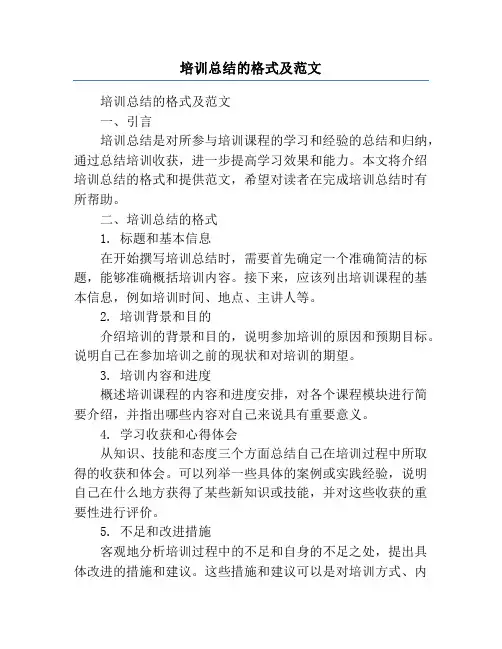 培训总结的格式及范文

培训总结的格式及范文

一、引言

培训总结是对所参与培训课程的学习和经验的总结和归纳，通过总结培训收获，进一步提高学习效果和能力。本文将介绍培训总结的格式和提供范文，希望对读者在完成培训总结时有所帮助。

二、培训总结的格式

1. 标题和基本信息

在开始撰写培训总结时，需要首先确定一个准确简洁的标题，能够准确概括培训内容。接下来，应该列出培训课程的基本信息，例如培训时间、地点、主讲人等。

2. 培训背景和目的

介绍培训的背景和目的，说明参加培训的原因和预期目标。说明自己在参加培训之前的现状和对培训的期望。

3. 培训内容和进度

概述培训课程的内容和进度安排，对各个课程模块进行简要介绍，并指出哪些内容对自己来说具有重要意义。

4. 学习收获和心得体会

从知识、技能和态度三个方面总结自己在培训过程中所取得的收获和体会。可以列举一些具体的案例或实践经验，说明自己在什么地方获得了某些新知识或技能，并对这些收获的重要性进行评价。

5. 不足和改进措施

客观地分析培训过程中的不足和自身的不足之处，提出具体改进的措施和建议。这些措施和建议可以是对培训方式、内